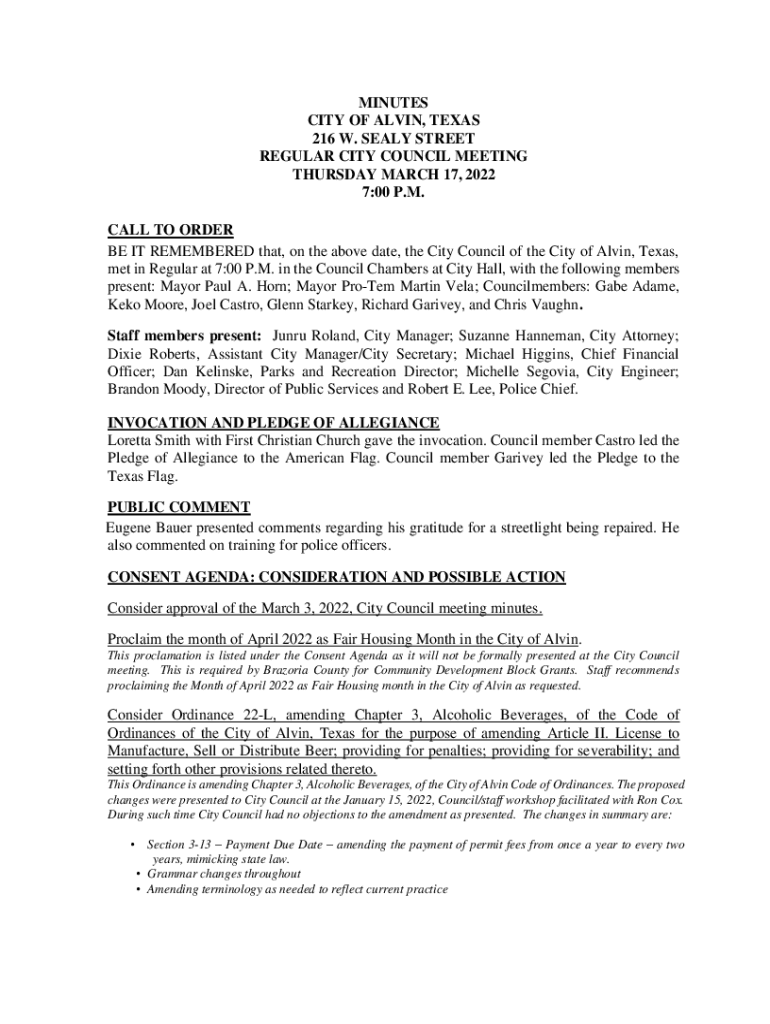 MINUTES
CITY OF ALVIN, TEXAS
216 W. SEALY STREET
REGULAR CITY COUNCIL MEETING
THURSDAY MARCH 17, 2022
7:00 P.M.

CALL TO ORDER
BE IT REMEMBERED that, on the above date, the City Council of the City of Alvin, Texas, met in Regular at 7:00 P.M. in the Council Chambers at City Hall, with the following members present: Mayor Paul A. Horn; Mayor Pro-Tem Martin Vela; Councilmembers: Gabe Adame, Keko Moore, Joel Castro, Glenn Starkey, Richard Garivey, and Chris Vaughn.

Staff members present: Junru Roland, City Manager; Suzanne Hanneman, City Attorney; Dixie Roberts, Assistant City Manager/City Secretary; Michael Higgins, Chief Financial Officer; Dan Kelinske, Parks and Recreation Director; Michelle Segovia, City Engineer; Brandon Moody, Director of Public Services and Robert E. Lee, Police Chief.

INVOCATION AND PLEDGE OF ALLEGIANCE
Loretta Smith with First Christian Church gave the invocation. Council member Castro led the Pledge of Allegiance to the American Flag. Council member Garivey led the Pledge to the Texas Flag.

PUBLIC COMMENT
Eugene Bauer presented comments regarding his gratitude for a streetlight being repaired. He also commented on training for police officers.

CONSENT AGENDA: CONSIDERATION AND POSSIBLE ACTION

Consider approval of the March 3, 2022, City Council meeting minutes.

Proclaim the month of April 2022 as Fair Housing Month in the City of Alvin.
This proclamation is listed under the Consent Agenda as it will not be formally presented at the City Council meeting. This is required by Brazoria County for Community Development Block Grants. Staff recommends proclaiming the Month of April 2022 as Fair Housing month in the City of Alvin as requested.

Consider Ordinance 22-L, amending Chapter 3, Alcoholic Beverages, of the Code of Ordinances of the City of Alvin, Texas for the purpose of amending Article II. License to Manufacture, Sell or Distribute Beer; providing for penalties; providing for severability; and setting forth other provisions related thereto.
This Ordinance is amending Chapter 3, Alcoholic Beverages, of the City of Alvin Code of Ordinances. The proposed changes were presented to City Council at the January 15, 2022, Council/staff workshop facilitated with Ron Cox. During such time City Council had no objections to the amendment as presented. The changes in summary are:

• Section 3-13 – Payment Due Date – amending the payment of permit fees from once a year to every two years, mimicking state law.
• Grammar changes throughout
• Amending terminology as needed to reflect current practice